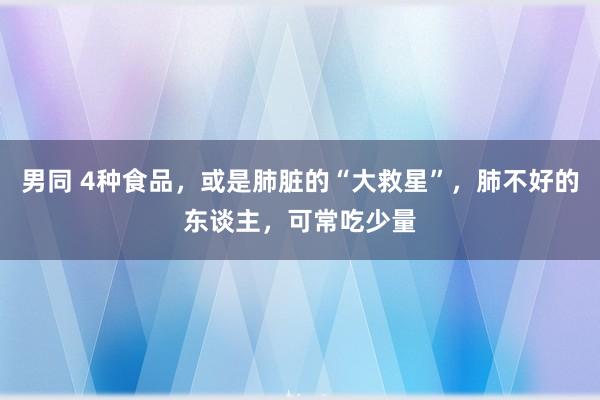 男同 4种食品，或是肺脏的“大救星”，肺不好的东谈主，可常吃少量